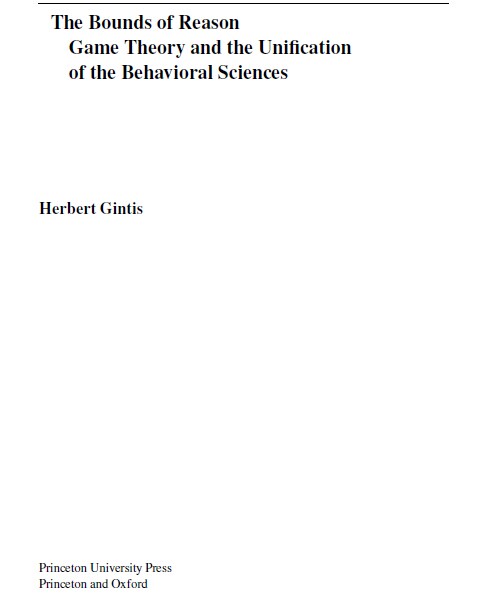 The Bounds of Reason
Game Theory and the Unification
of the Behavioral Sciences

Herbert Gintis

Princeton University Press
Princeton and Oxford